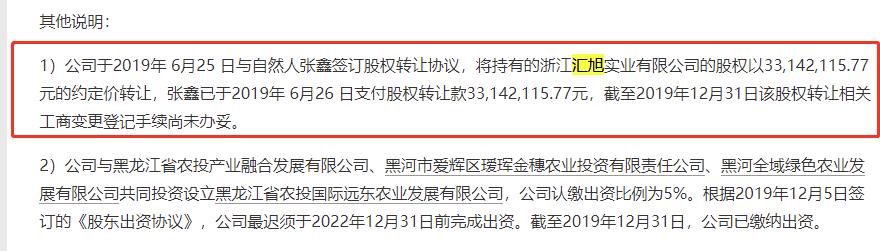 其他说明：

1）公司于2019年 6月25 日与自然人张鑫签订股权转让协议，将持有的浙江汇旭实业有限公司的股权以33,142,115.77元的约定价转让，张鑫已于2019年 6月26 日支付股权转让款33,142,115.77元，截至2019年12月31日该股权转让相关工商变更登记手续尚未办妥。

2）公司与黑龙江省农投产业融合发展有限公司、黑河市爱辉区瑷珲金穗农业投资有限责任公司、黑河全域绿色农业发展有限公司共同投资设立黑龙江省农投国际远东农业发展有限公司，公司认缴出资比例为5%。根据2019年12月5日签订的《股东出资协议》，公司最迟须于2022年12月31日前完成出资。截至2019年12月31日，公司已缴纳出资。